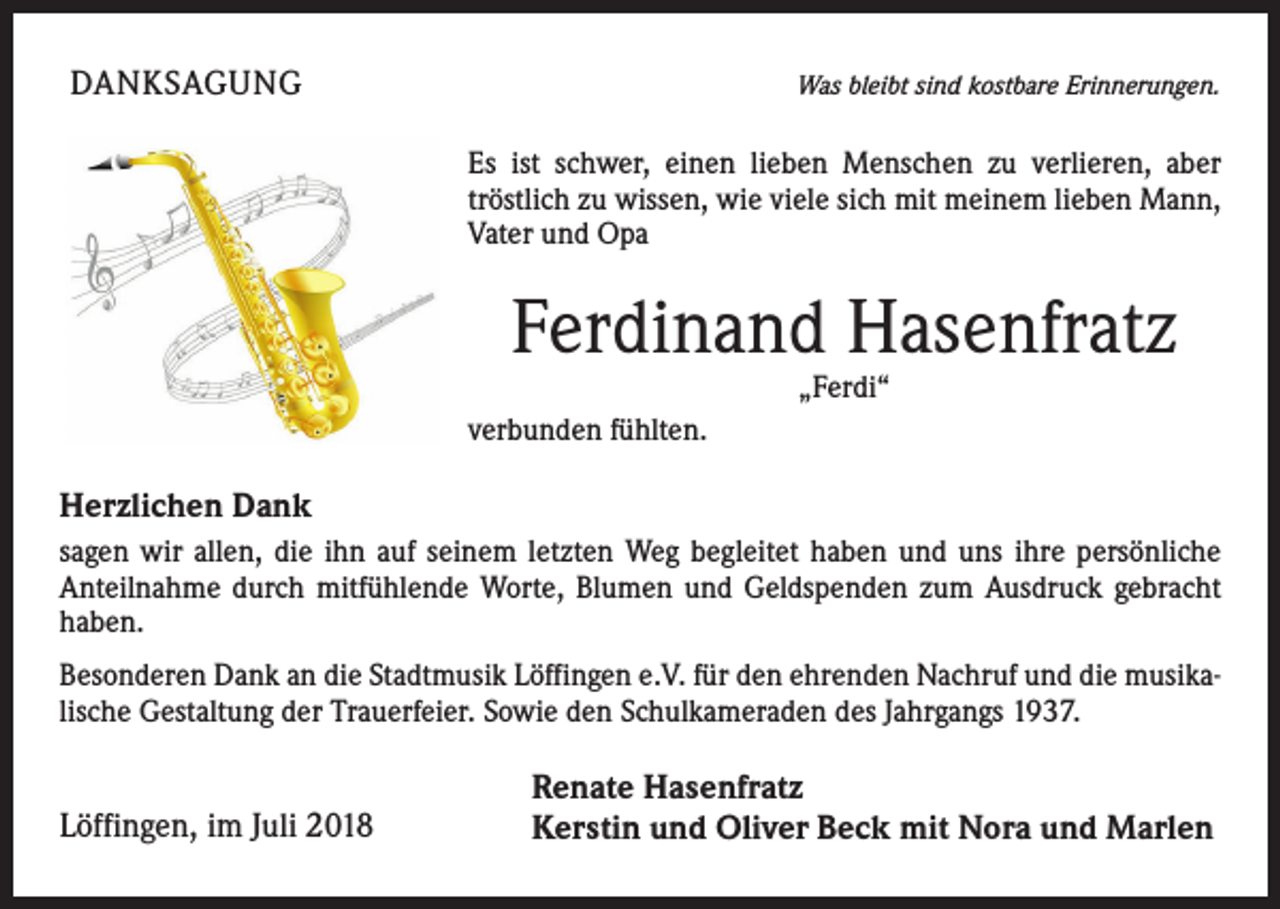 DANKSAGUNG

Was bleibt sind kostbare Erinnerungen.

Es ist schwer, einen lieben Menschen zu verlieren, aber tröstlich zu wissen, wie viele sich mit meinem lieben Mann, Vater und Opa

Ferdinand Hasenfratz

„Ferdi“

verbunden fühlten.

Herzlichen Dank

sagen wir allen, die ihn auf seinem letzten Weg begleitet haben und uns ihre persönliche Anteilnahme durch mitfühlende Worte, Blumen und Geldspenden zum Ausdruck gebracht haben.

Besonderen Dank an die Stadtmusik Löffingen e.V. für den ehrenden Nachruf und die musikalische Gestaltung der Trauerfeier. Sowie den Schulkameraden des Jahrgangs 1937.

Löffingen, im Juli 2018

Renate Hasenfratz
Kerstin und Oliver Beck mit Nora und Marlen